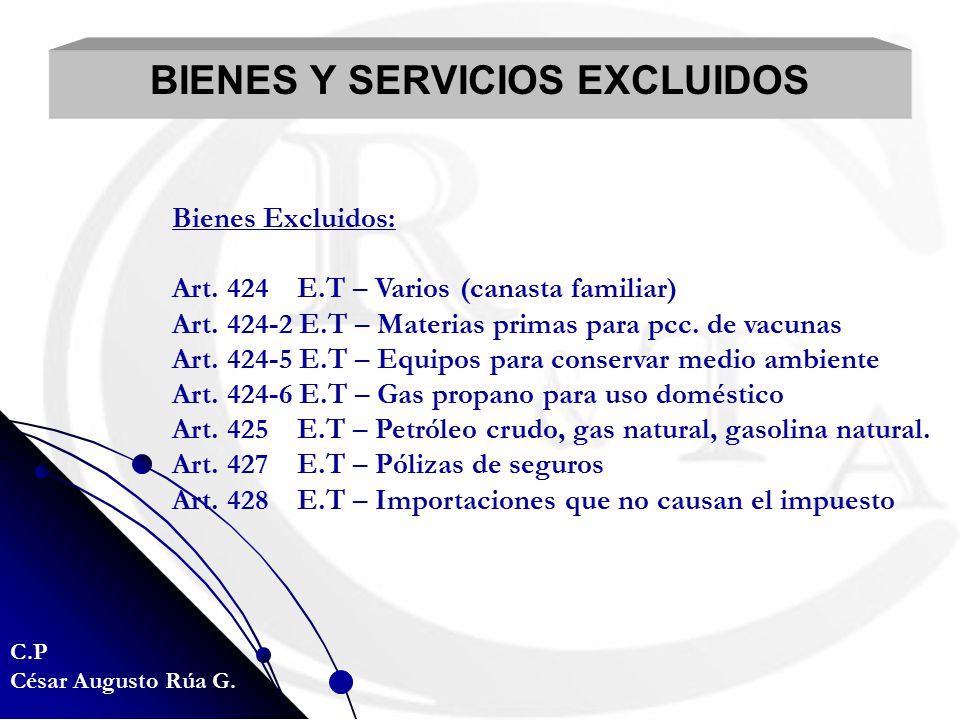 BIENES Y SERVICIOS EXCLUIDOS

Bienes Excluidos:

Art. 424 E.T – Varios (canasta familiar)
Art. 424-2 E.T – Materias primas para pcc. de vacunas
Art. 424-5 E.T – Equipos para conservar medio ambiente
Art. 424-6 E.T – Gas propano para uso doméstico
Art. 425 E.T – Petróleo crudo, gas natural, gasolina natural.
Art. 427 E.T – Pólizas de seguros
Art. 428 E.T – Importaciones que no causan el impuesto

C.P
César Augusto Rúa G.